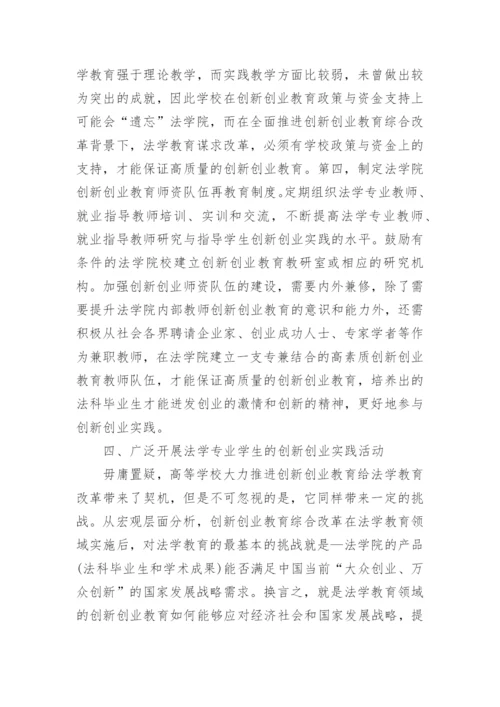 学教育强于理论教学，而实践教学方面比较弱，未曾做出较为突出的成就，因此学校在创新创业教育政策与资金支持上可能会“遗忘”法学院，而在全面推进创新创业教育综合改革背景下，法学教育谋求改革，必须有学校政策与资金上的支持，才能保证高质量的创新创业教育。第四，制定法学院创新创业教育师资队伍再教育制度。定期组织法学专业教师、就业指导教师培训、实训和交流，不断提高法学专业教师、就业指导教师研究与指导学生创新创业实践的水平。鼓励有条件的法学院校建立创新创业教育教研室或相应的研究机构。加强创新创业师资队伍的建设，需要内外兼修，除了需要提升法学院内部教师创新创业教育的意识和能力外，还需积极从社会各界聘请企业家、创业成功人士、专家学者等作为兼职教师，在法学院建立一支专兼结合的高素质创新创业教育教师队伍，才能保证高质量的创新创业教育，培养出的法科毕业生才能迸发创业的激情和创新的精神，更好地参与创新创业实践。

四、广泛开展法学专业学生的创新创业实践活动

毋庸置疑，高等学校大力推进创新创业教育给法学教育改革带来了契机，但是不可忽视的是，它同样带来一定的挑战。从宏观层面分析，创新创业教育综合改革在法学教育领域实施后，对法学教育的最基本的挑战就是—法学院的产品(法科毕业生和学术成果)能否满足中国当前“大众创业、万众创新”的国家发展战略需求。换言之，就是法学教育领域的创新创业教育如何能够应对经济社会和国家发展战略，提